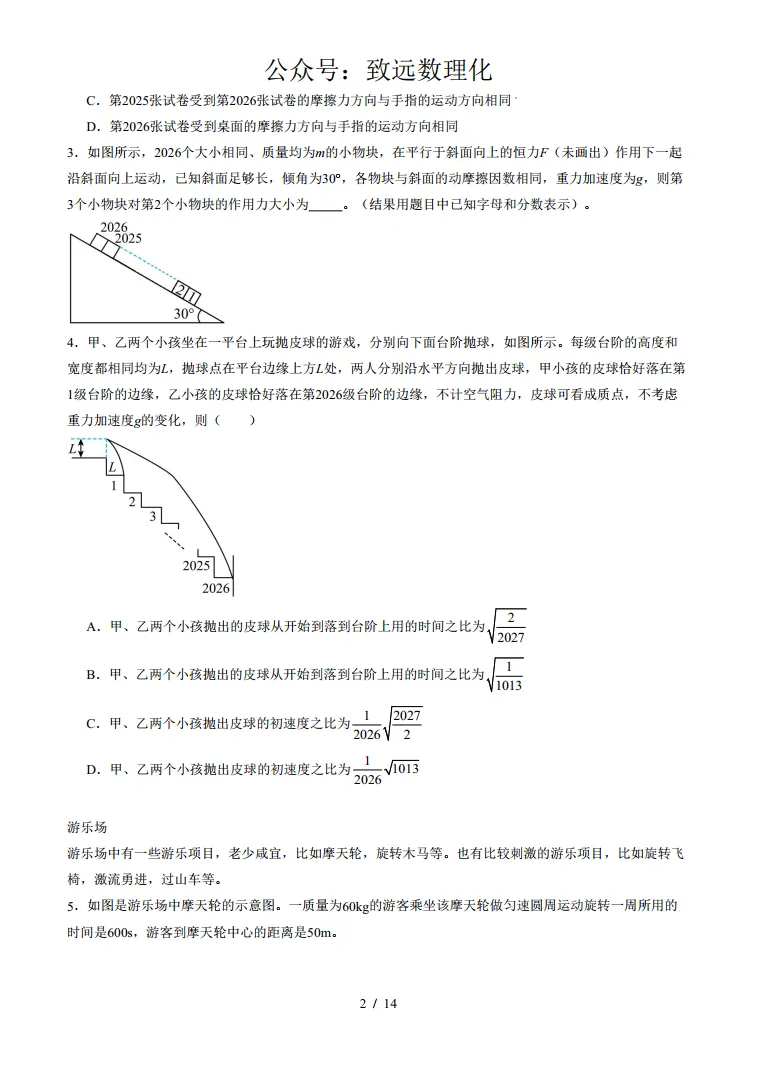 公众号：致远数理化

C．第2025张试卷受到第2026张试卷的摩擦力方向与手指的运动方向相同

D．第2026张试卷受到桌面的摩擦力方向与手指的运动方向相同

3．如图所示，2026个大小相同、质量均为$m$的小物块，在平行于斜面向上的恒力$F$（未画出）作用下一起沿斜面向上运动，已知斜面足够长，倾角为30°，各物块与斜面的动摩擦因数相同，重力加速度为$g$，则第3个小物块对第2个小物块的作用力大小为_____。（结果用题目中已知字母和分数表示）。

2026
2025
2
1
30°

4．甲、乙两个小孩坐在一平台上玩抛皮球的游戏，分别向下面台阶抛球，如图所示。每级台阶的高度和宽度都相同均为$L$，抛球点在平台边缘上方$L$处，两人分别沿水平方向抛出皮球，甲小孩的皮球恰好落在第1级台阶的边缘，乙小孩的皮球恰好落在第2026级台阶的边缘，不计空气阻力，皮球可看成质点，不考虑重力加速度$g$的变化，则（　　）

$L$
$L$
1
2
3
2025
2026

A．甲、乙两个小孩抛出的皮球从开始到落到台阶上用的时间之比为$\sqrt{\frac{2}{2027}}$

B．甲、乙两个小孩抛出的皮球从开始到落到台阶上用的时间之比为$\sqrt{\frac{1}{1013}}$

C．甲、乙两个小孩抛出皮球的初速度之比为$\frac{1}{2026}\sqrt{\frac{2027}{2}}$

D．甲、乙两个小孩抛出皮球的初速度之比为$\frac{1}{2026}\sqrt{1013}$

游乐场

游乐场中有一些游乐项目，老少咸宜，比如摩天轮，旋转木马等。也有比较刺激的游乐项目，比如旋转飞椅，激流勇进，过山车等。

5．如图是游乐场中摩天轮的示意图。一质量为60kg的游客乘坐该摩天轮做匀速圆周运动旋转一周所用的时间是600s，游客到摩天轮中心的距离是50m。

2 / 14